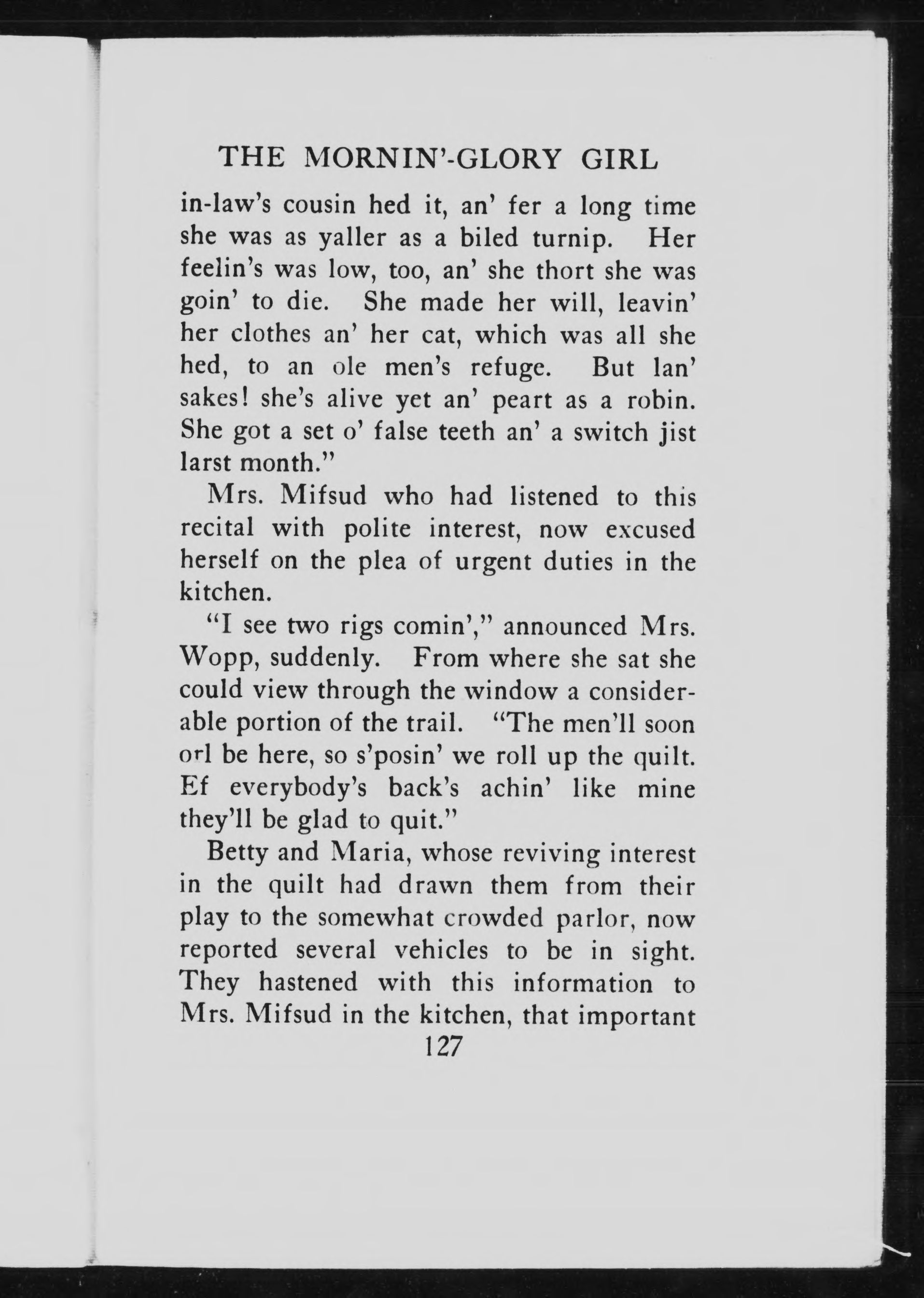 THE MORNIN'-GLORY GIRL

in-law's cousin hed it, an' fer a long time she was as yaller as a biled turnip. Her feelin's was low, too, an' she thort she was goin' to die. She made her will, leavin' her clothes an' her cat, which was all she hed, to an ole men's refuge. But lan' sakes! she's alive yet an' peart as a robin. She got a set o' false teeth an' a switch jist larst month."

Mrs. Mifsud who had listened to this recital with polite interest, now excused herself on the plea of urgent duties in the kitchen.

"I see two rigs comin'," announced Mrs. Wopp, suddenly. From where she sat she could view through the window a considerable portion of the trail. "The men'll soon orl be here, so s'posin' we roll up the quilt. Ef everybody's back's achin' like mine they'll be glad to quit."

Betty and Maria, whose reviving interest in the quilt had drawn them from their play to the somewhat crowded parlor, now reported several vehicles to be in sight. They hastened with this information to Mrs. Mifsud in the kitchen, that important

127